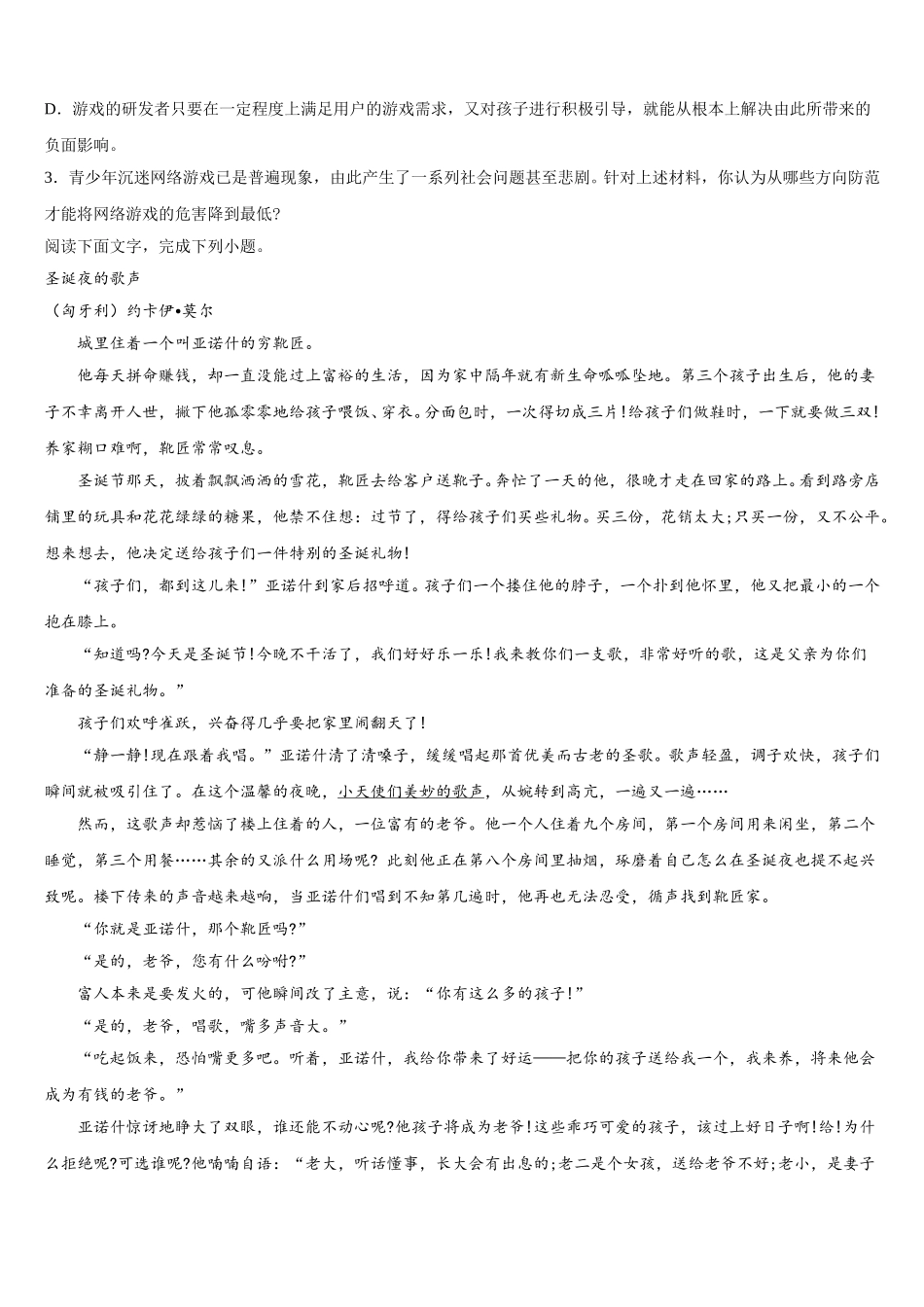 D．游戏的研发者只要在一定程度上满足用户的游戏需求，又对孩子进行积极引导，就能从根本上解决由此所带来的负面影响。

3．青少年沉迷网络游戏已是普遍现象，由此产生了一系列社会问题甚至悲剧。针对上述材料，你认为从哪些方向防范才能将网络游戏的危害降到最低?

阅读下面文字，完成下列小题。

圣诞夜的歌声

（匈牙利）约卡伊•莫尔

城里住着一个叫亚诺什的穷靴匠。

他每天拼命赚钱，却一直没能过上富裕的生活，因为家中隔年就有新生命呱呱坠地。第三个孩子出生后，他的妻子不幸离开人世，撇下他孤零零地给孩子喂饭、穿衣。分面包时，一次得切成三片!给孩子们做鞋时，一下就要做三双!养家糊口难啊，靴匠常常叹息。

圣诞节那天，披着飘飘洒洒的雪花，靴匠去给客户送靴子。奔忙了一天的他，很晚才走在回家的路上。看到路旁店铺里的玩具和花花绿绿的糖果，他禁不住想：过节了，得给孩子们买些礼物。买三份，花销太大;只买一份，又不公平。想来想去，他决定送给孩子们一件特别的圣诞礼物!

“孩子们，都到这儿来!”亚诺什到家后招呼道。孩子们一个搂住他的脖子，一个扑到他怀里，他又把最小的一个抱在膝上。

“知道吗?今天是圣诞节!今晚不干活了，我们好好乐一乐!我来教你们一支歌，非常好听的歌，这是父亲为你们准备的圣诞礼物。”

孩子们欢呼雀跃，兴奋得几乎要把家里闹翻天了!

“静一静!现在跟着我唱。”亚诺什清了清嗓子，缓缓唱起那首优美而古老的圣歌。歌声轻盈，调子欢快，孩子们瞬间就被吸引住了。在这个温馨的夜晚，小天使们美妙的歌声，从婉转到高亢，一遍又一遍……

然而，这歌声却惹恼了楼上住着的人，一位富有的老爷。他一个人住着九个房间，第一个房间用来闲坐，第二个睡觉，第三个用餐……其余的又派什么用场呢? 此刻他正在第八个房间里抽烟，琢磨着自己怎么在圣诞夜也提不起兴致呢。楼下传来的声音越来越响，当亚诺什们唱到不知第几遍时，他再也无法忍受，循声找到靴匠家。

“你就是亚诺什，那个靴匠吗?”

“是的，老爷，您有什么吩咐?”

富人本来是要发火的，可他瞬间改了主意，说：“你有这么多的孩子!”

“是的，老爷，唱歌，嘴多声音大。”

“吃起饭来，恐怕嘴更多吧。听着，亚诺什，我给你带来了好运——把你的孩子送给我一个，我来养，将来他会成为有钱的老爷。”

亚诺什惊讶地睁大了双眼，谁还能不动心呢?他孩子将成为老爷!这些乖巧可爱的孩子，该过上好日子啊!给!为什么拒绝呢?可选谁呢?他喃喃自语：“老大，听话懂事，长大会有出息的;老二是个女孩，送给老爷不好;老小，是妻子